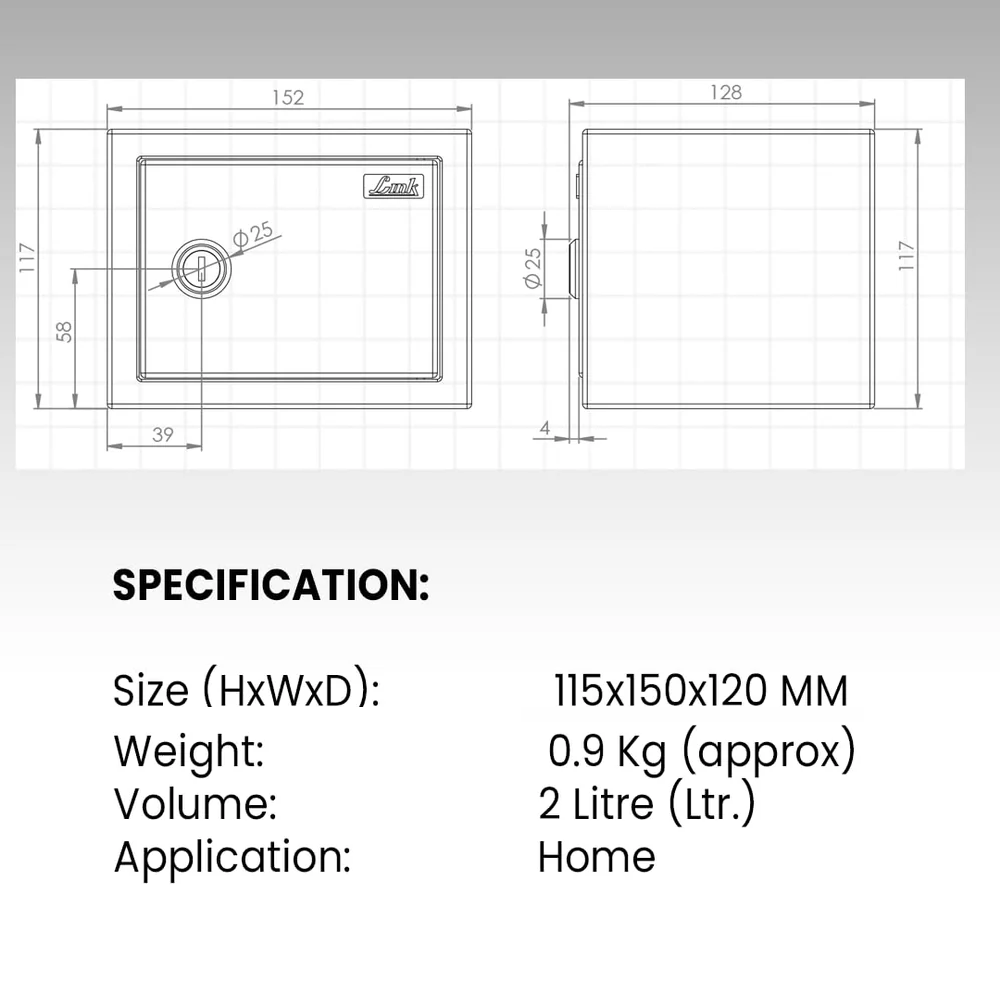 152

117

Link

Ø25

58

39

128

Ø25

117

4

SPECIFICATION:

Size (HxWxD): 115x150x120 MM
Weight: 0.9 Kg (approx)
Volume: 2 Litre (Ltr.)
Application: Home